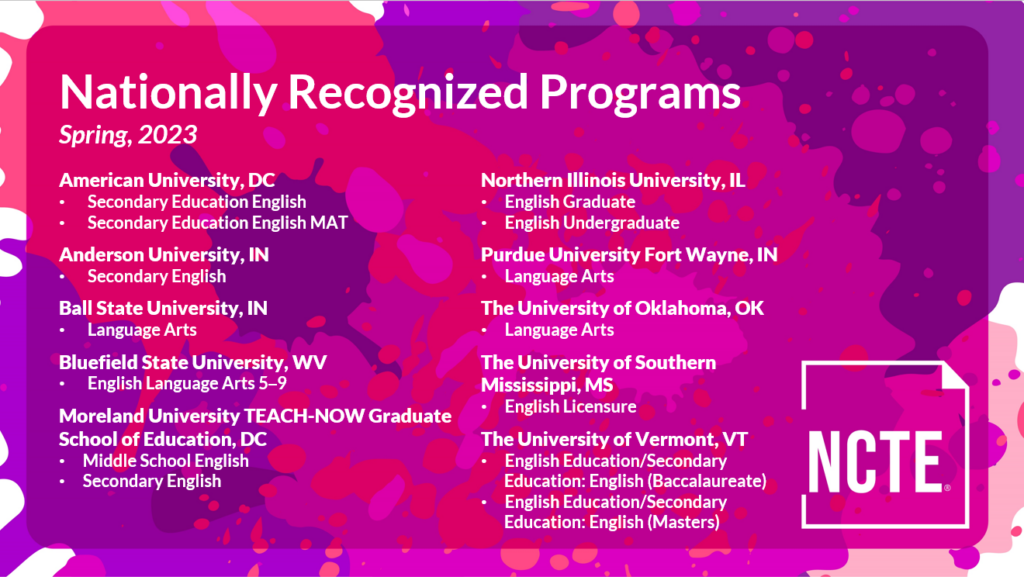 Nationally Recognized Programs

Spring, 2023

American University, DC
• Secondary Education English
• Secondary Education English MAT

Anderson University, IN
• Secondary English

Ball State University, IN
• Language Arts

Bluefield State University, WV
• English Language Arts 5–9

Moreland University TEACH-NOW Graduate School of Education, DC
• Middle School English
• Secondary English

Northern Illinois University, IL
• English Graduate
• English Undergraduate

Purdue University Fort Wayne, IN
• Language Arts

The University of Oklahoma, OK
• Language Arts

The University of Southern Mississippi, MS
• English Licensure

The University of Vermont, VT
• English Education/Secondary Education: English (Baccalaureate)
• English Education/Secondary Education: English (Masters)

NCTE®